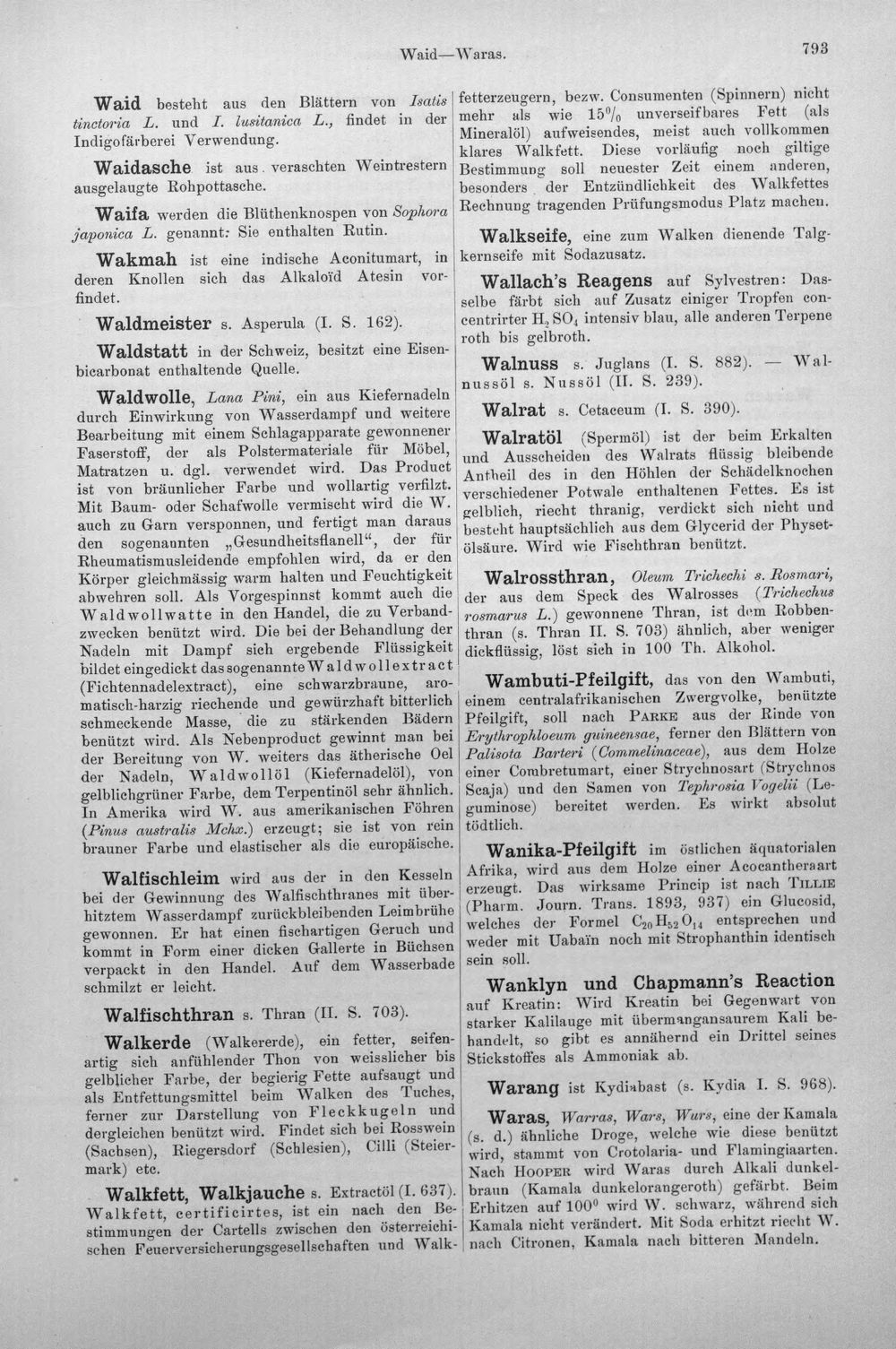 Waid—Waras.

793

Waid besteht aus den Blättern von Isatis tinctoria L. und I. lusitanica L., findet in der Indigofärberei Verwendung.

Waidasche ist aus veraschten Weintrestern ausgelaugte Rohpottasche.

Waifa werden die Blüthenknospen von Sophora japonica L. genannt: Sie enthalten Rutin.

Wakmah ist eine indische Aconitumart, in deren Knollen sich das Alkaloïd Atesin vorfindet.

Waldmeister s. Asperula (I. S. 162).

Waldstatt in der Schweiz, besitzt eine Eisenbicarbonat enthaltende Quelle.

Waldwolle, Lana Pini, ein aus Kiefernadeln durch Einwirkung von Wasserdampf und weitere Bearbeitung mit einem Schlagapparate gewonnener Faserstoff, der als Polstermateriale für Möbel, Matratzen u. dgl. verwendet wird. Das Product ist von bräunlicher Farbe und wollartig verfilzt. Mit Baum- oder Schafwolle vermischt wird die W. auch zu Garn versponnen, und fertigt man daraus den sogenannten „Gesundheitsflanell“, der für Rheumatismusleidende empfohlen wird, da er den Körper gleichmässig warm halten und Feuchtigkeit abwehren soll. Als Vorgespinnst kommt auch die Waldwollwatte in den Handel, die zu Verbandzwecken benützt wird. Die bei der Behandlung der Nadeln mit Dampf sich ergebende Flüssigkeit bildet eingedickt das sogenannte Waldwollextract (Fichtennadelextract), eine schwarzbraune, aromatisch-harzig riechende und gewürzhaft bitterlich schmeckende Masse, die zu stärkenden Bädern benützt wird. Als Nebenproduct gewinnt man bei der Bereitung von W. weiters das ätherische Oel der Nadeln, Waldwollöl (Kiefernadelöl), von gelblichgrüner Farbe, dem Terpentinöl sehr ähnlich. In Amerika wird W. aus amerikanischen Föhren (Pinus australis Mchx.) erzeugt; sie ist von rein brauner Farbe und elastischer als die europäische.

Walfischleim wird aus der in den Kesseln bei der Gewinnung des Walfischthranes mit überhitztem Wasserdampf zurückbleibenden Leimbrühe gewonnen. Er hat einen fischartigen Geruch und kommt in Form einer dicken Gallerte in Büchsen verpackt in den Handel. Auf dem Wasserbade schmilzt er leicht.

Walfischthran s. Thran (II. S. 703).

Walkerde (Walkererde), ein fetter, seifenartig sich anfühlender Thon von weisslicher bis gelblicher Farbe, der begierig Fette aufsaugt und als Entfettungsmittel beim Walken des Tuches, ferner zur Darstellung von Fleckkugeln und dergleichen benützt wird. Findet sich bei Rosswein (Sachsen), Riegersdorf (Schlesien), Cilli (Steiermark) etc.

Walkfett, Walkjauche s. Extractöl (I. 637). Walkfett, certificirtes, ist ein nach den Bestimmungen der Cartells zwischen den österreichischen Feuerversicherungsgesellschaften und Walkfetterzeugern, bezw. Consumenten (Spinnern) nicht mehr als wie 15% unverseifbares Fett (als Mineralöl) aufweisendes, meist auch vollkommen klares Walkfett. Diese vorläufig noch giltige Bestimmung soll neuester Zeit einem anderen, besonders der Entzündlichkeit des Walkfettes Rechnung tragenden Prüfungsmodus Platz machen.

Walkseife, eine zum Walken dienende Talgkernseife mit Sodazusatz.

Wallach's Reagens auf Sylvestren: Dasselbe färbt sich auf Zusatz einiger Tropfen concentrirter $H_2SO_4$ intensiv blau, alle anderen Terpene roth bis gelbroth.

Walnuss s. Juglans (I. S. 882). — Walnussöl s. Nussöl (II. S. 239).

Walrat s. Cetaceum (I. S. 390).

Walratöl (Spermöl) ist der beim Erkalten und Ausscheiden des Walrats flüssig bleibende Antheil des in den Höhlen der Schädelknochen verschiedener Potwale enthaltenen Fettes. Es ist gelblich, riecht thranig, verdickt sich nicht und besteht hauptsächlich aus dem Glycerid der Physetölsäure. Wird wie Fischthran benützt.

Walrossthran, Oleum Trichechi s. Rosmari, der aus dem Speck des Walrosses (Trichechus rosmarus L.) gewonnene Thran, ist dem Robbenthran (s. Thran II. S. 703) ähnlich, aber weniger dickflüssig, löst sich in 100 Th. Alkohol.

Wambuti-Pfeilgift, das von den Wambuti, einem centralafrikanischen Zwergvolke, benützte Pfeilgift, soll nach Parke aus der Rinde von Erythrophloeum guineensae, ferner den Blättern von Palisota Barteri (Commelinaceae), aus dem Holze einer Combretumart, einer Strychnosart (Strychnos Scaja) und den Samen von Tephrosia Vogelii (Leguminose) bereitet werden. Es wirkt absolut tödtlich.

Wanika-Pfeilgift im östlichen äquatorialen Afrika, wird aus dem Holze einer Acocantheraart erzeugt. Das wirksame Princip ist nach Tillie (Pharm. Journ. Trans. 1893, 937) ein Glucosid, welches der Formel $C_{20}H_{52}O_{14}$ entsprechen und weder mit Uabaïn noch mit Strophanthin identisch sein soll.

Wanklyn und Chapmann's Reaction auf Kreatin: Wird Kreatin bei Gegenwart von starker Kalilauge mit übermangansaurem Kali behandelt, so gibt es annähernd ein Drittel seines Stickstoffes als Ammoniak ab.

Warang ist Kydiabast (s. Kydia I. S. 968).

Waras, Warras, Wars, Wurs, eine der Kamala (s. d.) ähnliche Droge, welche wie diese benützt wird, stammt von Crotolaria- und Flamingiaarten. Nach Hooper wird Waras durch Alkali dunkelbraun (Kamala dunkelorangeroth) gefärbt. Beim Erhitzen auf 100° wird W. schwarz, während sich Kamala nicht verändert. Mit Soda erhitzt riecht W. nach Citronen, Kamala nach bitteren Mandeln.